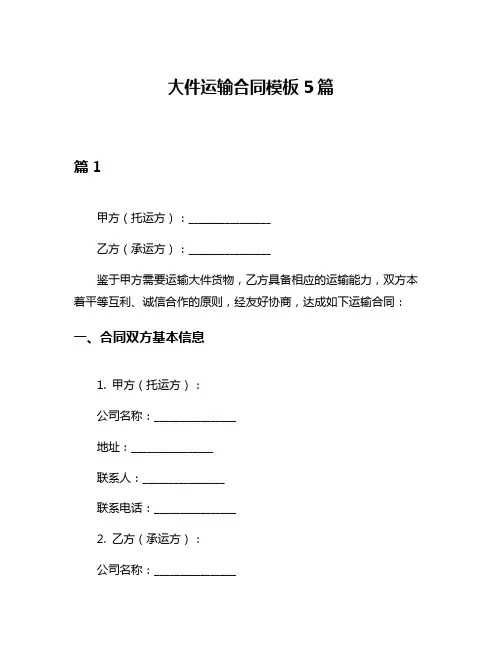 大件运输合同模板 5 篇

篇 1

甲方（托运方）：______________

乙方（承运方）：______________

鉴于甲方需要运输大件货物，乙方具备相应的运输能力，双方本着平等互利、诚信合作的原则，经友好协商，达成如下运输合同：

一、合同双方基本信息

1. 甲方（托运方）：

公司名称：______________

地址：______________

联系人：______________

联系电话：______________

2. 乙方（承运方）：

公司名称：______________